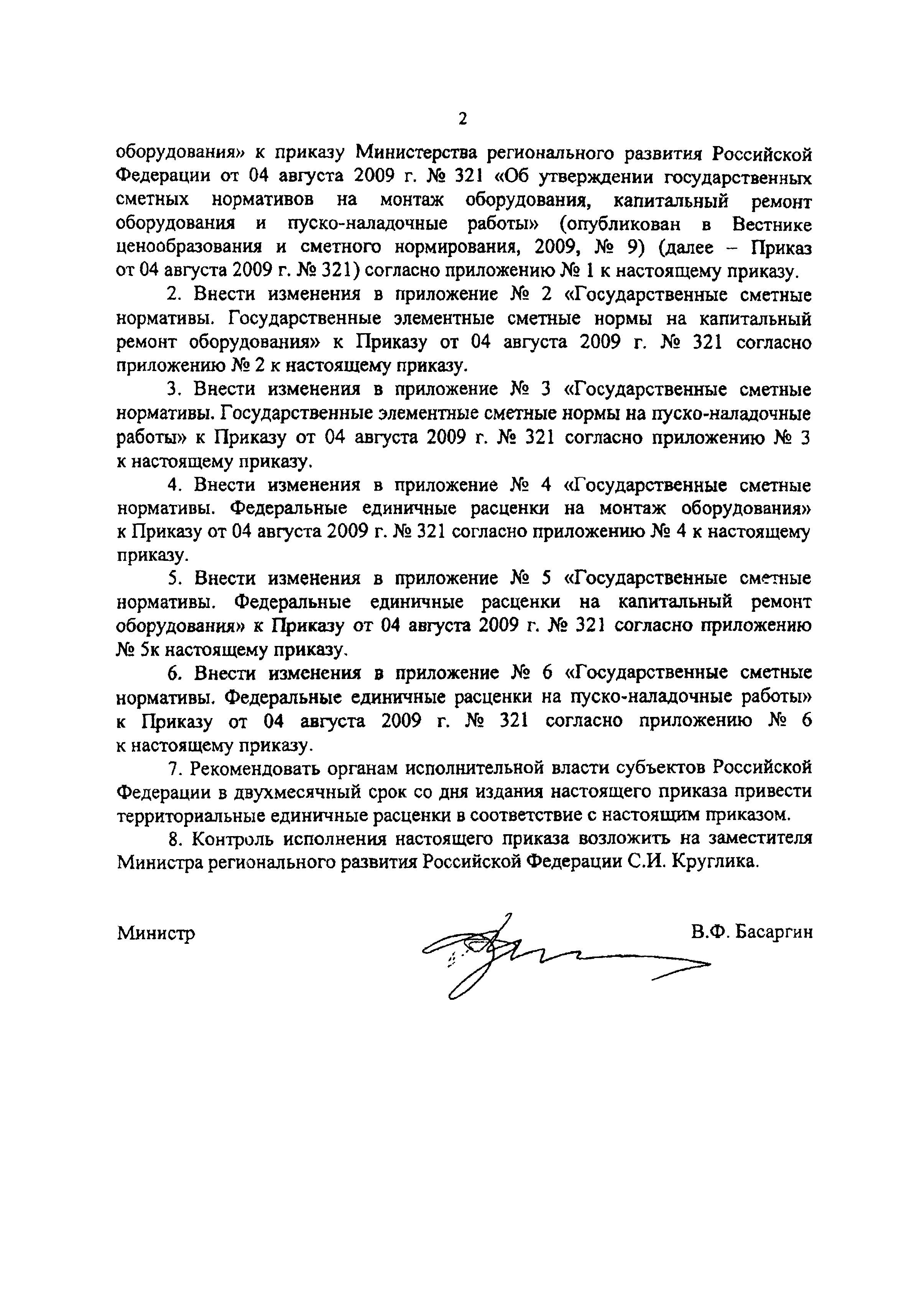 2

оборудования» к приказу Министерства регионального развития Российской Федерации от 04 августа 2009 г. № 321 «Об утверждении государственных сметных нормативов на монтаж оборудования, капитальный ремонт оборудования и пуско-наладочные работы» (опубликован в Вестнике ценообразования и сметного нормирования, 2009, № 9) (далее – Приказ от 04 августа 2009 г. № 321) согласно приложению № 1 к настоящему приказу.

2. Внести изменения в приложение № 2 «Государственные сметные нормативы. Государственные элементные сметные нормы на капитальный ремонт оборудования» к Приказу от 04 августа 2009 г. № 321 согласно приложению № 2 к настоящему приказу.

3. Внести изменения в приложение № 3 «Государственные сметные нормативы. Государственные элементные сметные нормы на пуско-наладочные работы» к Приказу от 04 августа 2009 г. № 321 согласно приложению № 3 к настоящему приказу.

4. Внести изменения в приложение № 4 «Государственные сметные нормативы. Федеральные единичные расценки на монтаж оборудования» к Приказу от 04 августа 2009 г. № 321 согласно приложению № 4 к настоящему приказу.

5. Внести изменения в приложение № 5 «Государственные сметные нормативы. Федеральные единичные расценки на капитальный ремонт оборудования» к Приказу от 04 августа 2009 г. № 321 согласно приложению № 5к настоящему приказу.

6. Внести изменения в приложение № 6 «Государственные сметные нормативы. Федеральные единичные расценки на пуско-наладочные работы» к Приказу от 04 августа 2009 г. № 321 согласно приложению № 6 к настоящему приказу.

7. Рекомендовать органам исполнительной власти субъектов Российской Федерации в двухмесячный срок со дня издания настоящего приказа привести территориальные единичные расценки в соответствие с настоящим приказом.

8. Контроль исполнения настоящего приказа возложить на заместителя Министра регионального развития Российской Федерации С.И. Круглика.

Министр

В.Ф. Басаргин